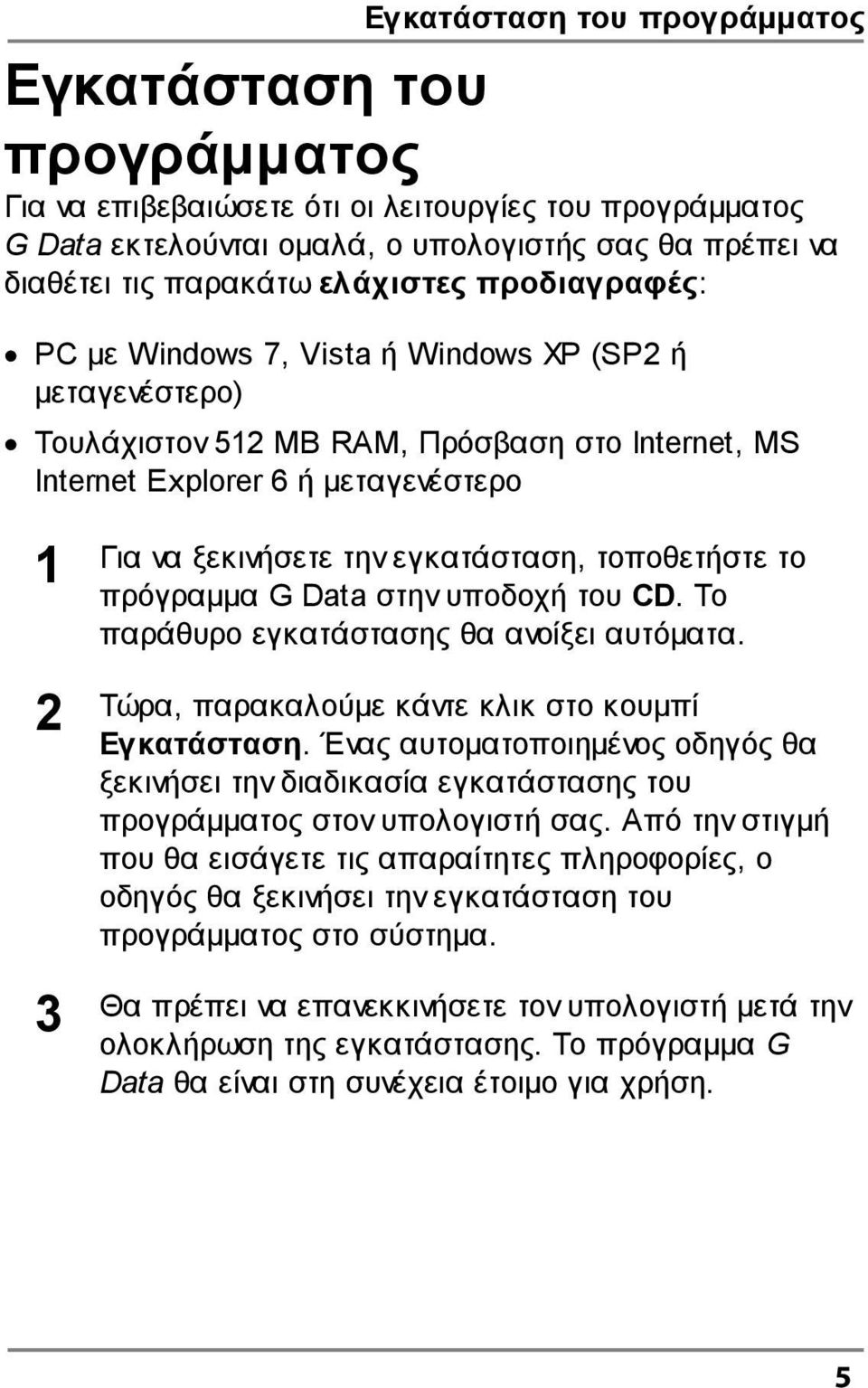 Εγκατάσταση του προγράμματος

Εγκατάσταση του προγράμματος

Για να επιβεβαιώσετε ότι οι λειτουργίες του προγράμματος G Data εκτελούνται ομαλά, ο υπολογιστής σας θα πρέπει να διαθέτει τις παρακάτω ελάχιστες προδιαγραφές:

• PC με Windows 7, Vista ή Windows XP (SP2 ή μεταγενέστερο)

• Τουλάχιστον 512 MB RAM, Πρόσβαση στο Internet, MS Internet Explorer 6 ή μεταγενέστερο

1 Για να ξεκινήσετε την εγκατάσταση, τοποθετήστε το πρόγραμμα G Data στην υποδοχή του CD. Το παράθυρο εγκατάστασης θα ανοίξει αυτόματα.

2 Τώρα, παρακαλούμε κάντε κλικ στο κουμπί Εγκατάσταση. Ένας αυτοματοποιημένος οδηγός θα ξεκινήσει την διαδικασία εγκατάστασης του προγράμματος στον υπολογιστή σας. Από την στιγμή που θα εισάγετε τις απαραίτητες πληροφορίες, ο οδηγός θα ξεκινήσει την εγκατάσταση του προγράμματος στο σύστημα.

3 Θα πρέπει να επανεκκινήσετε τον υπολογιστή μετά την ολοκλήρωση της εγκατάστασης. Το πρόγραμμα G Data θα είναι στη συνέχεια έτοιμο για χρήση.

5